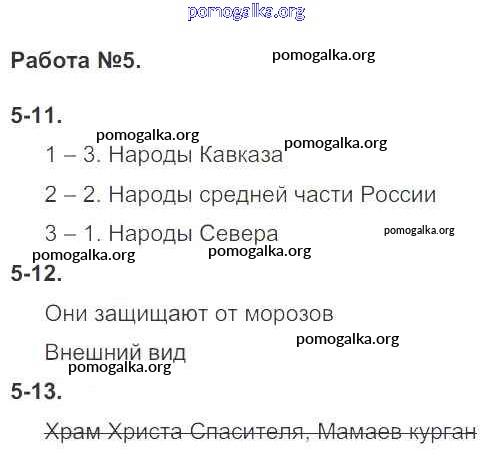 Работа №5.

5-11.

1 – 3. Народы Кавказа

2 – 2. Народы средней части России

3 – 1. Народы Севера

5-12.

Они защищают от морозов

Внешний вид

5-13.

Храм Христа Спасителя, Мамаев курган

pomogalka.org